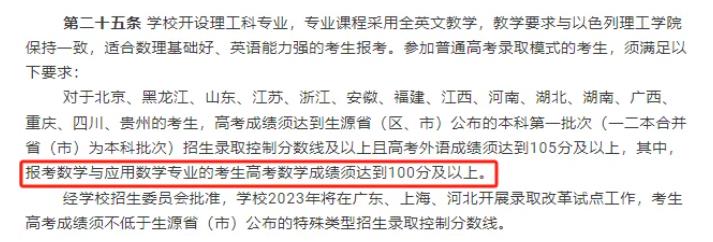 第二十五条 学校开设理工科专业，专业课程采用全英文教学，教学要求与以色列理工学院保持一致，适合数理基础好、英语能力强的考生报考。参加普通高考录取模式的考生，须满足以下要求：

对于北京、黑龙江、山东、江苏、浙江、安徽、福建、江西、河南、湖北、湖南、广西、重庆、四川、贵州的考生，高考成绩须达到生源省（区、市）公布的本科第一批次（一二本合并省（市）为本科批次）招生录取控制分数线及以上且高考外语成绩须达到105分及以上，其中，报考数学与应用数学专业的考生高考数学成绩须达到100分及以上。

经学校招生委员会批准，学校2023年将在广东、上海、河北开展录取改革试点工作，考生高考成绩须不低于生源省（市）公布的特殊类型招生录取控制分数线。